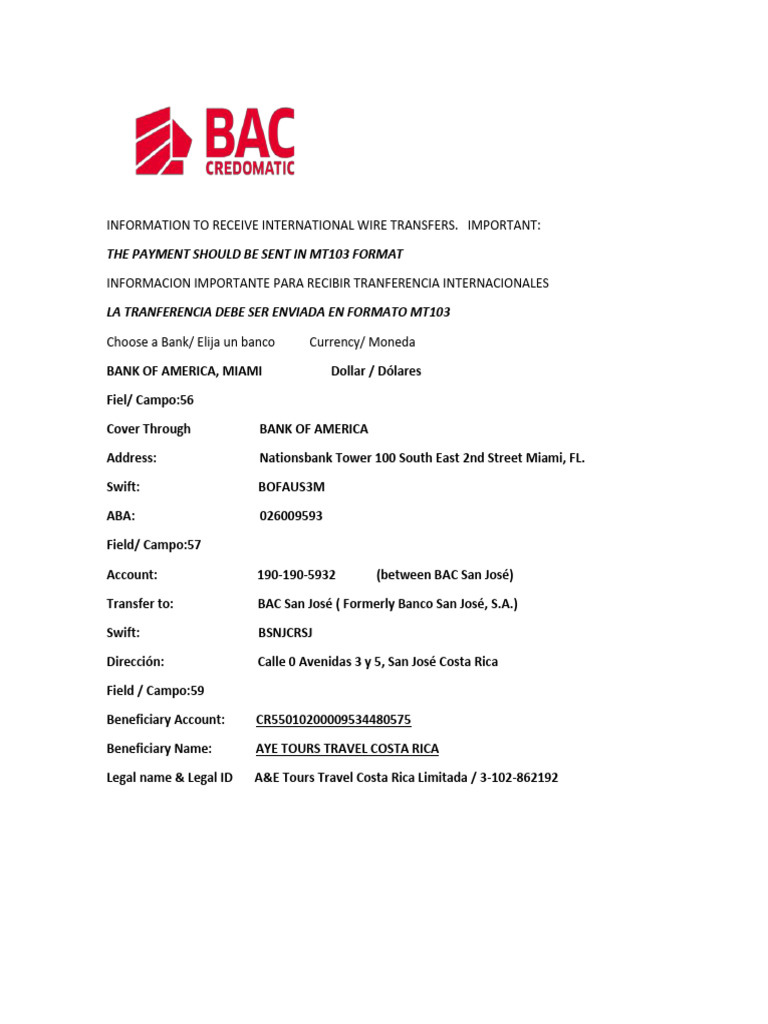 BAC
CREDOMATIC

INFORMATION TO RECEIVE INTERNATIONAL WIRE TRANSFERS. IMPORTANT:

THE PAYMENT SHOULD BE SENT IN MT103 FORMAT

INFORMACION IMPORTANTE PARA RECIBIR TRANFERENCIA INTERNACIONALES

LA TRANFERENCIA DEBE SER ENVIADA EN FORMATO MT103

Choose a Bank/ Elija un banco Currency/ Moneda

BANK OF AMERICA, MIAMI Dollar / Dólares

Fiel/ Campo:56

Cover Through BANK OF AMERICA

Address: Nationsbank Tower 100 South East 2nd Street Miami, FL.

Swift: BOFAUS3M

ABA: 026009593

Field/ Campo:57

Account: 190-190-5932 (between BAC San José)

Transfer to: BAC San José ( Formerly Banco San José, S.A.)

Swift: BSNJCRSJ

Dirección: Calle 0 Avenidas 3 y 5, San José Costa Rica

Field / Campo:59

Beneficiary Account: CR55010200009534480575

Beneficiary Name: AYE TOURS TRAVEL COSTA RICA

Legal name & Legal ID A&E Tours Travel Costa Rica Limitada / 3-102-862192